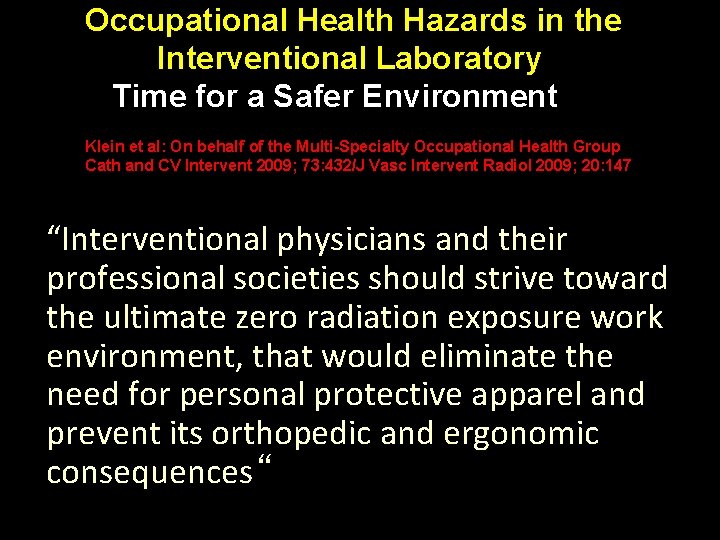 Occupational Health Hazards in the Interventional Laboratory
Time for a Safer Environment

Klein et al: On behalf of the Multi-Specialty Occupational Health Group
Cath and CV Intervent 2009; 73:432/J Vasc Intervent Radiol 2009; 20:147

“Interventional physicians and their professional societies should strive toward the ultimate zero radiation exposure work environment, that would eliminate the need for personal protective apparel and prevent its orthopedic and ergonomic consequences“